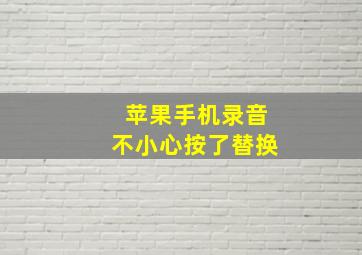 苹果手机录音
不小心按了替换